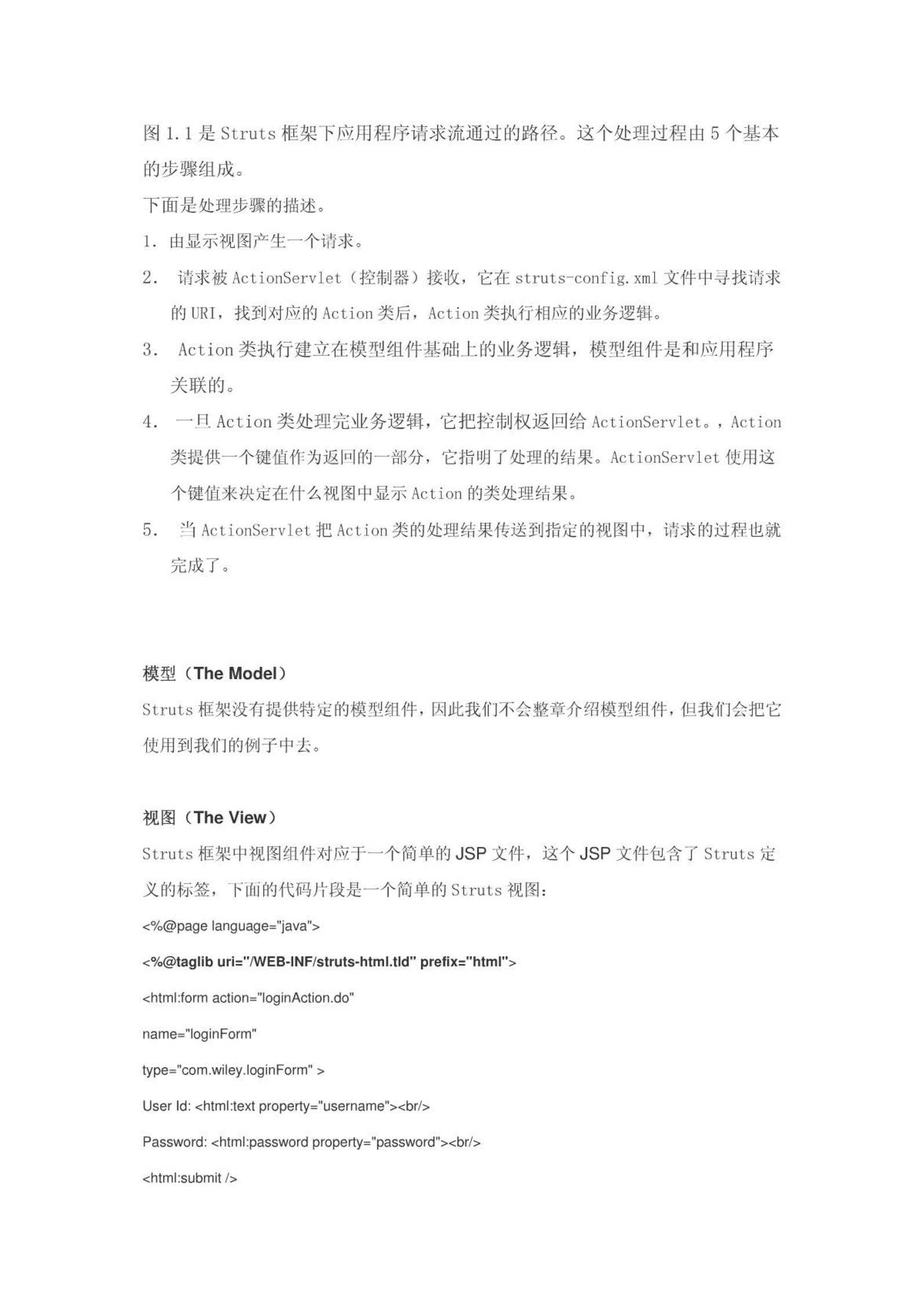 图 1.1 是 Struts 框架下应用程序请求流通过的路径。这个处理过程由 5 个基本的步骤组成。

下面是处理步骤的描述。

1. 由显示视图产生一个请求。

2. 请求被 ActionServlet（控制器）接收，它在 struts-config.xml 文件中寻找请求的 URI，找到对应的 Action 类后，Action 类执行相应的业务逻辑。

3. Action 类执行建立在模型组件基础上的业务逻辑，模型组件是和应用程序关联的。

4. 一旦 Action 类处理完业务逻辑，它把控制权返回给 ActionServlet。，Action 类提供一个键值作为返回的一部分，它指明了处理的结果。ActionServlet 使用这个键值来决定在什么视图中显示 Action 的类处理结果。

5. 当 ActionServlet 把 Action 类的处理结果传送到指定的视图中，请求的过程也就完成了。

模型（The Model）

Struts 框架没有提供特定的模型组件，因此我们不会整章介绍模型组件，但我们会把它使用到我们的例子中去。

视图（The View）

Struts 框架中视图组件对应于一个简单的 JSP 文件，这个 JSP 文件包含了 Struts 定义的标签，下面的代码片段是一个简单的 Struts 视图：

<%@page language="java">

<%@taglib uri="/WEB-INF/struts-html.tld" prefix="html">

<html:form action="loginAction.do"

name="loginForm"

type="com.wiley.loginForm" >

User Id: <html:text property="username"><br/>

Password: <html:password property="password"><br/>

<html:submit />